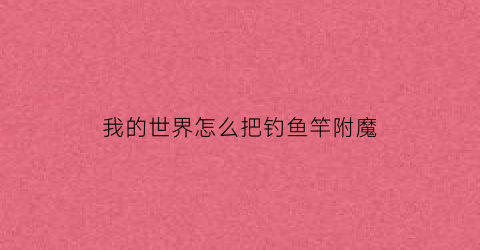 我的世界怎么把钓鱼竿附魔